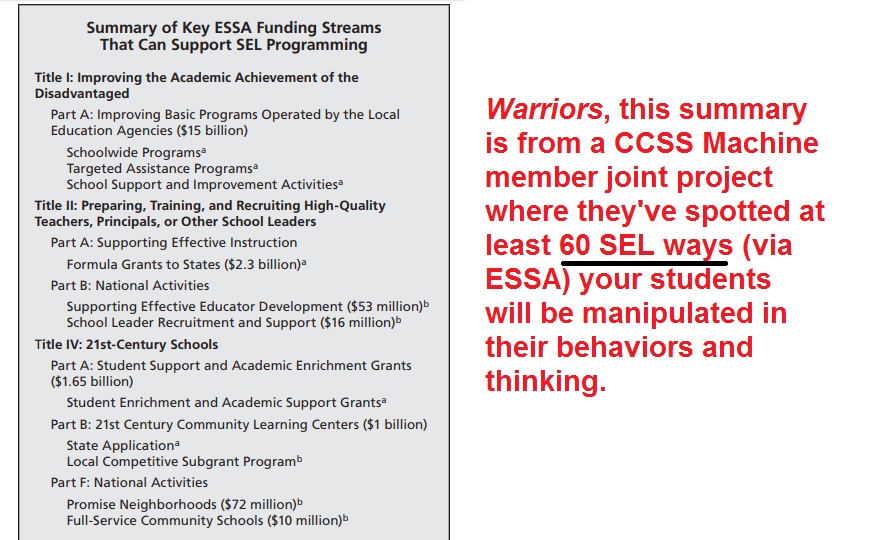 Summary of Key ESSA Funding Streams That Can Support SEL Programming

Title I: Improving the Academic Achievement of the Disadvantaged

Part A: Improving Basic Programs Operated by the Local Education Agencies ($15 billion)

Schoolwide Programs$^a$
Targeted Assistance Programs$^a$
School Support and Improvement Activities$^a$

Title II: Preparing, Training, and Recruiting High-Quality Teachers, Principals, or Other School Leaders

Part A: Supporting Effective Instruction

Formula Grants to States ($2.3 billion)$^a$

Part B: National Activities

Supporting Effective Educator Development ($53 million)$^b$
School Leader Recruitment and Support ($16 million)$^b$

Title IV: 21st-Century Schools

Part A: Student Support and Academic Enrichment Grants ($1.65 billion)

Student Enrichment and Academic Support Grants$^a$

Part B: 21st Century Community Learning Centers ($1 billion)

State Application$^a$
Local Competitive Subgrant Program$^b$

Part F: National Activities

Promise Neighborhoods ($72 million)$^b$
Full-Service Community Schools ($10 million)$^b$

Warriors, this summary is from a CCSS Machine member joint project where they've spotted at least 60 SEL ways (via ESSA) your students will be manipulated in their behaviors and thinking.